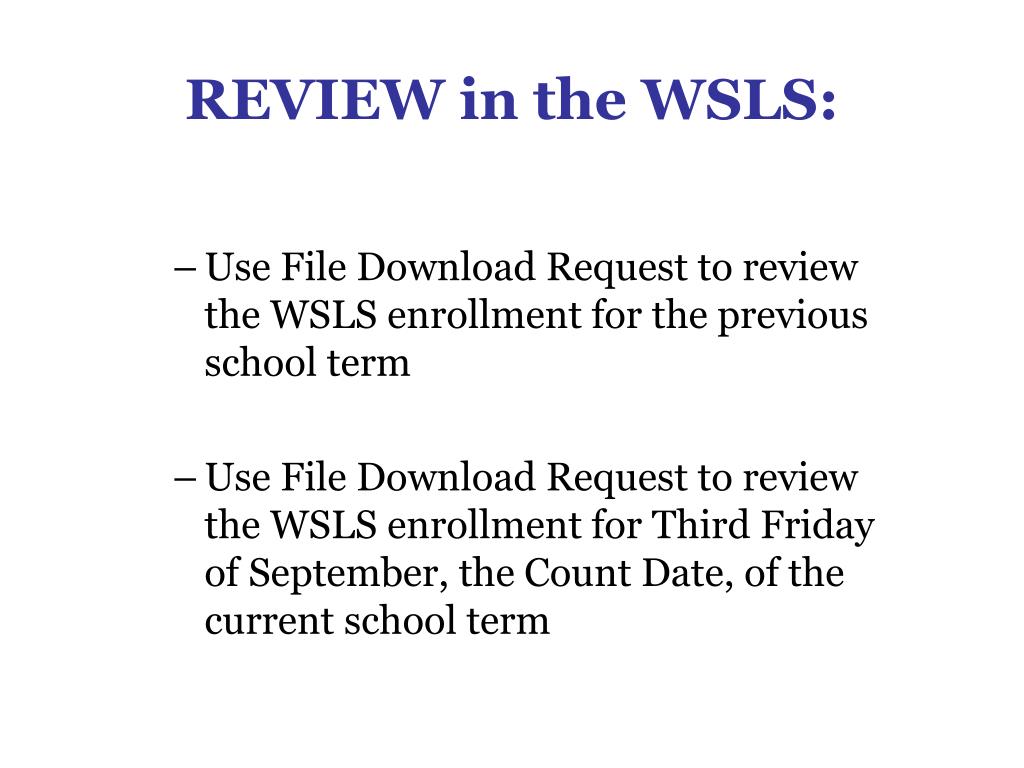 REVIEW in the WSLS:

– Use File Download Request to review the WSLS enrollment for the previous school term

– Use File Download Request to review the WSLS enrollment for Third Friday of September, the Count Date, of the current school term